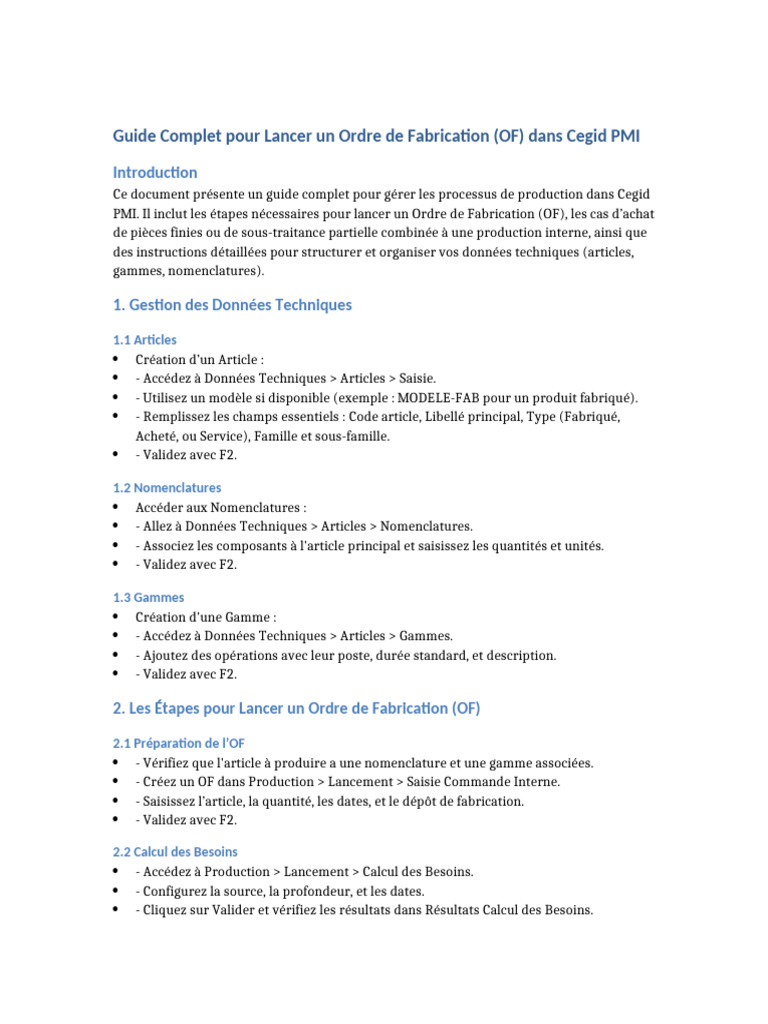 Guide Complet pour Lancer un Ordre de Fabrication (OF) dans Cegid PMI

Introduction

Ce document présente un guide complet pour gérer les processus de production dans Cegid PMI. Il inclut les étapes nécessaires pour lancer un Ordre de Fabrication (OF), les cas d'achat de pièces finies ou de sous-traitance partielle combinée à une production interne, ainsi que des instructions détaillées pour structurer et organiser vos données techniques (articles, gammes, nomenclatures).

1. Gestion des Données Techniques

1.1 Articles

• Création d'un Article :
• - Accédez à Données Techniques > Articles > Saisie.
• - Utilisez un modèle si disponible (exemple : MODELE-FAB pour un produit fabriqué).
• - Remplissez les champs essentiels : Code article, Libellé principal, Type (Fabriqué, Acheté, ou Service), Famille et sous-famille.
• - Validez avec F2.

1.2 Nomenclatures

• Accéder aux Nomenclatures :
• - Allez à Données Techniques > Articles > Nomenclatures.
• - Associez les composants à l'article principal et saisissez les quantités et unités.
• - Validez avec F2.

1.3 Gammes

• Création d'une Gamme :
• - Accédez à Données Techniques > Articles > Gammes.
• - Ajoutez des opérations avec leur poste, durée standard, et description.
• - Validez avec F2.

2. Les Étapes pour Lancer un Ordre de Fabrication (OF)

2.1 Préparation de l'OF

• - Vérifiez que l'article à produire a une nomenclature et une gamme associées.
• - Créez un OF dans Production > Lancement > Saisie Commande Interne.
• - Saisissez l'article, la quantité, les dates, et le dépôt de fabrication.
• - Validez avec F2.

2.2 Calcul des Besoins

• - Accédez à Production > Lancement > Calcul des Besoins.
• - Configurez la source, la profondeur, et les dates.
• - Cliquez sur Valider et vérifiez les résultats dans Résultats Calcul des Besoins.